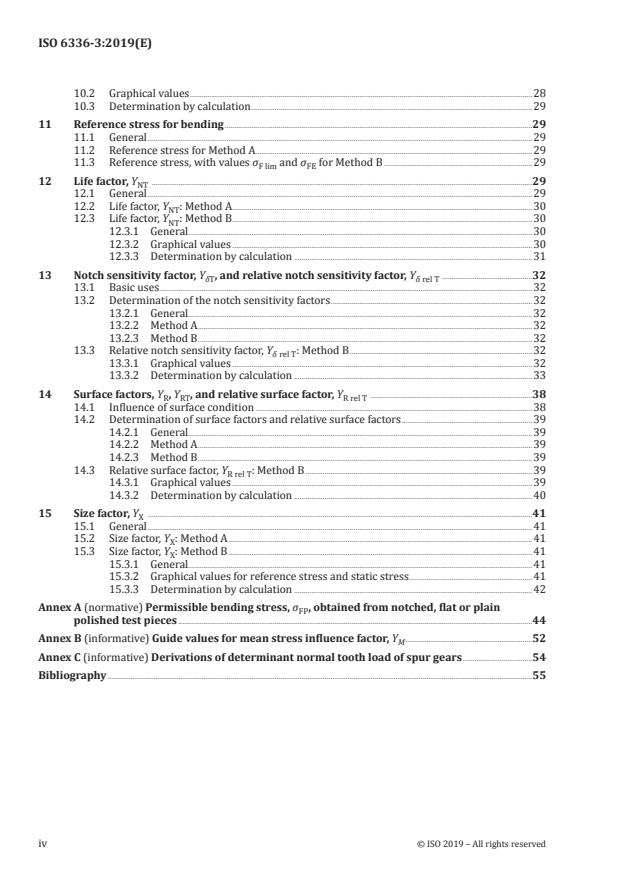 ISO 6336-3:2019(E)

10.2 Graphical values 28
10.3 Determination by calculation 29

11 Reference stress for bending 29
11.1 General 29
11.2 Reference stress for Method A 29
11.3 Reference stress, with values $\sigma_{F\,lim}$ and $\sigma_{FE}$ for Method B 29

12 Life factor, $Y_{NT}$ 29
12.1 General 29
12.2 Life factor, $Y_{NT}$: Method A 30
12.3 Life factor, $Y_{NT}$: Method B 30
12.3.1 General 30
12.3.2 Graphical values 30
12.3.3 Determination by calculation 31

13 Notch sensitivity factor, $Y_{\delta T}$, and relative notch sensitivity factor, $Y_{\delta\,rel\,T}$ 32
13.1 Basic uses 32
13.2 Determination of the notch sensitivity factors 32
13.2.1 General 32
13.2.2 Method A 32
13.2.3 Method B 32
13.3 Relative notch sensitivity factor, $Y_{\delta\,rel\,T}$: Method B 32
13.3.1 Graphical values 32
13.3.2 Determination by calculation 33

14 Surface factors, $Y_R$, $Y_{RT}$, and relative surface factor, $Y_{R\,rel\,T}$ 38
14.1 Influence of surface condition 38
14.2 Determination of surface factors and relative surface factors 39
14.2.1 General 39
14.2.2 Method A 39
14.2.3 Method B 39
14.3 Relative surface factor, $Y_{R\,rel\,T}$: Method B 39
14.3.1 Graphical values 39
14.3.2 Determination by calculation 40

15 Size factor, $Y_X$ 41
15.1 General 41
15.2 Size factor, $Y_X$: Method A 41
15.3 Size factor, $Y_X$: Method B 41
15.3.1 General 41
15.3.2 Graphical values for reference stress and static stress 41
15.3.3 Determination by calculation 42

Annex A (normative) Permissible bending stress, $\sigma_{FP}$, obtained from notched, flat or plain polished test pieces 44

Annex B (informative) Guide values for mean stress influence factor, $Y_M$ 52

Annex C (informative) Derivations of determinant normal tooth load of spur gears 54

Bibliography 55

iv © ISO 2019 – All rights reserved